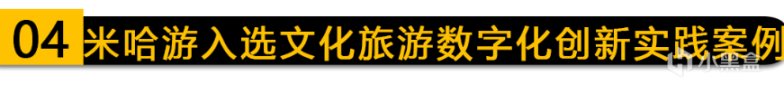 04 米哈游入选文化旅游数字化创新实践案例

小黑盒